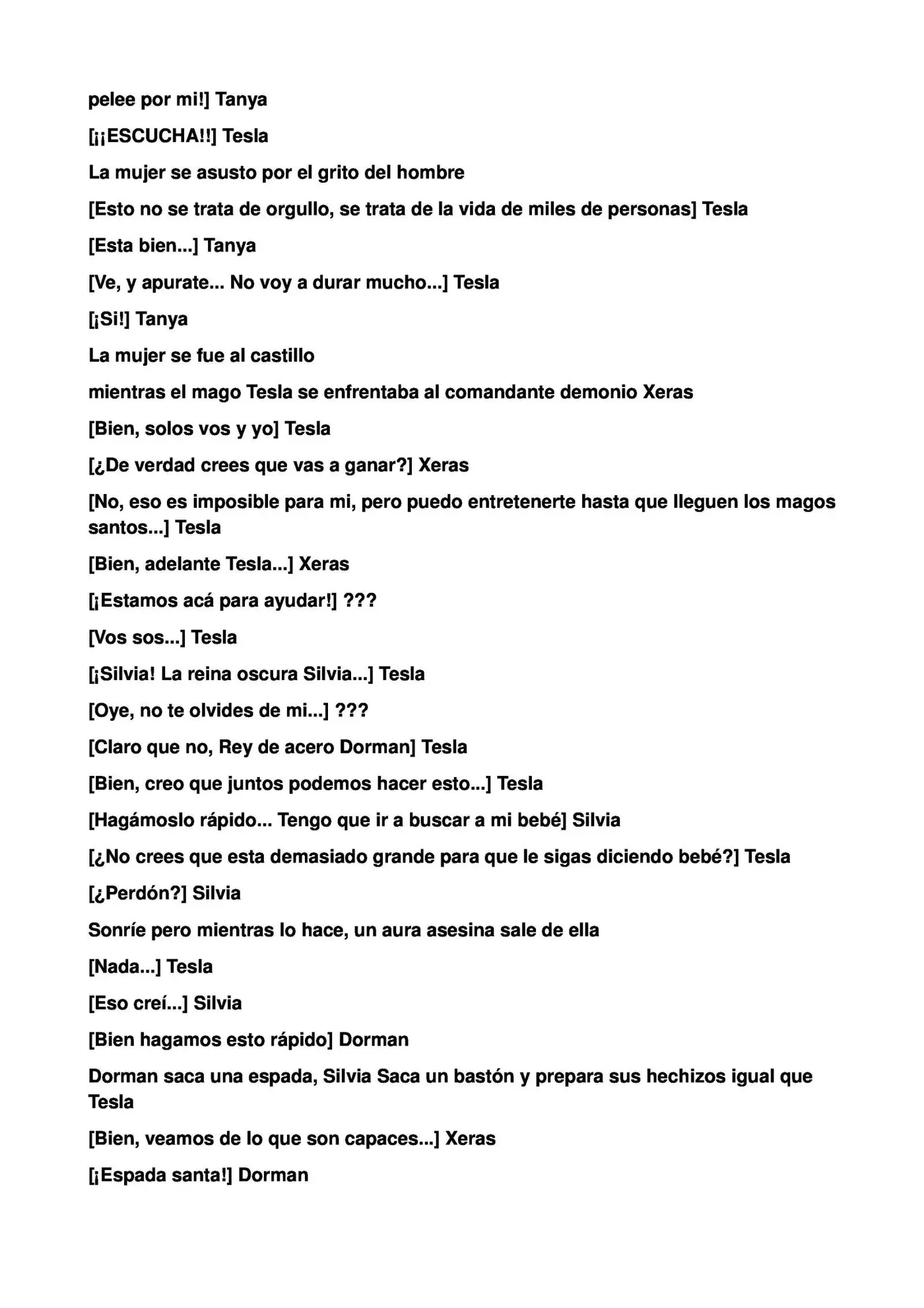 pelee por mi!] Tanya

[¡¡ESCUCHA!!] Tesla

La mujer se asusto por el grito del hombre

[Esto no se trata de orgullo, se trata de la vida de miles de personas] Tesla

[Esta bien...] Tanya

[Ve, y apurate... No voy a durar mucho...] Tesla

[¡Si!] Tanya

La mujer se fue al castillo

mientras el mago Tesla se enfrentaba al comandante demonio Xeras

[Bien, solos vos y yo] Tesla

[¿De verdad crees que vas a ganar?] Xeras

[No, eso es imposible para mi, pero puedo entretenerte hasta que lleguen los magos santos...] Tesla

[Bien, adelante Tesla...] Xeras

[¡Estamos acá para ayudar!] ???

[Vos sos...] Tesla

[¡Silvia! La reina oscura Silvia...] Tesla

[Oye, no te olvides de mi...] ???

[Claro que no, Rey de acero Dorman] Tesla

[Bien, creo que juntos podemos hacer esto...] Tesla

[Hagámoslo rápido... Tengo que ir a buscar a mi bebé] Silvia

[¿No crees que esta demasiado grande para que le sigas diciendo bebé?] Tesla

[¿Perdón?] Silvia

Sonríe pero mientras lo hace, un aura asesina sale de ella

[Nada...] Tesla

[Eso creí...] Silvia

[Bien hagamos esto rápido] Dorman

Dorman saca una espada, Silvia Saca un bastón y prepara sus hechizos igual que Tesla

[Bien, veamos de lo que son capaces...] Xeras

[¡Espada santa!] Dorman